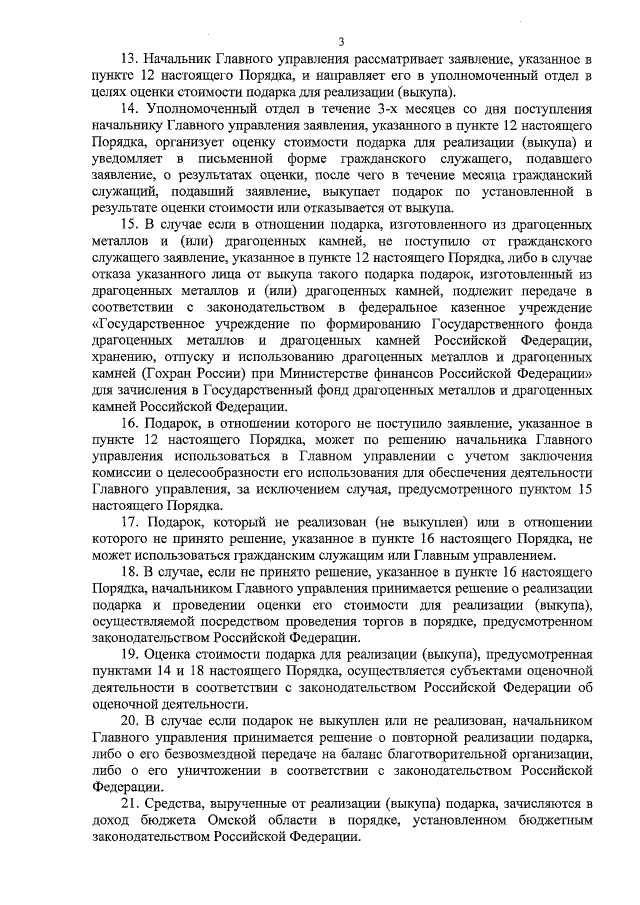 3

13. Начальник Главного управления рассматривает заявление, указанное в пункте 12 настоящего Порядка, и направляет его в уполномоченный отдел в целях оценки стоимости подарка для реализации (выкупа).

14. Уполномоченный отдел в течение 3-х месяцев со дня поступления начальнику Главного управления заявления, указанного в пункте 12 настоящего Порядка, организует оценку стоимости подарка для реализации (выкупа) и уведомляет в письменной форме гражданского служащего, подавшего заявление, о результатах оценки, после чего в течение месяца гражданский служащий, подавший заявление, выкупает подарок по установленной в результате оценки стоимости или отказывается от выкупа.

15. В случае если в отношении подарка, изготовленного из драгоценных металлов и (или) драгоценных камней, не поступило от гражданского служащего заявление, указанное в пункте 12 настоящего Порядка, либо в случае отказа указанного лица от выкупа такого подарка подарок, изготовленный из драгоценных металлов и (или) драгоценных камней, подлежит передаче в соответствии с законодательством в федеральное казенное учреждение «Государственное учреждение по формированию Государственного фонда драгоценных металлов и драгоценных камней Российской Федерации, хранению, отпуску и использованию драгоценных металлов и драгоценных камней (Гохран России) при Министерстве финансов Российской Федерации» для зачисления в Государственный фонд драгоценных металлов и драгоценных камней Российской Федерации.

16. Подарок, в отношении которого не поступило заявление, указанное в пункте 12 настоящего Порядка, может по решению начальника Главного управления использоваться в Главном управлении с учетом заключения комиссии о целесообразности его использования для обеспечения деятельности Главного управления, за исключением случая, предусмотренного пунктом 15 настоящего Порядка.

17. Подарок, который не реализован (не выкуплен) или в отношении которого не принято решение, указанное в пункте 16 настоящего Порядка, не может использоваться гражданским служащим или Главным управлением.

18. В случае, если не принято решение, указанное в пункте 16 настоящего Порядка, начальником Главного управления принимается решение о реализации подарка и проведении оценки его стоимости для реализации (выкупа), осуществляемой посредством проведения торгов в порядке, предусмотренном законодательством Российской Федерации.

19. Оценка стоимости подарка для реализации (выкупа), предусмотренная пунктами 14 и 18 настоящего Порядка, осуществляется субъектами оценочной деятельности в соответствии с законодательством Российской Федерации об оценочной деятельности.

20. В случае если подарок не выкуплен или не реализован, начальником Главного управления принимается решение о повторной реализации подарка, либо о его безвозмездной передаче на баланс благотворительной организации, либо о его уничтожении в соответствии с законодательством Российской Федерации.

21. Средства, вырученные от реализации (выкупа) подарка, зачисляются в доход бюджета Омской области в порядке, установленном бюджетным законодательством Российской Федерации.